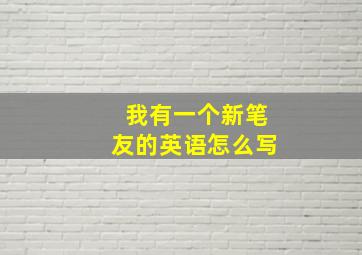 我有一个新笔友的英语怎么写